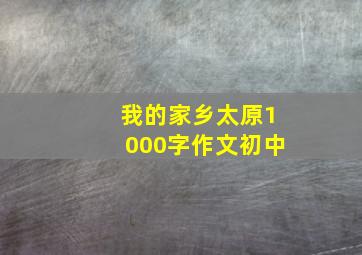 我的家乡太原1000字作文初中